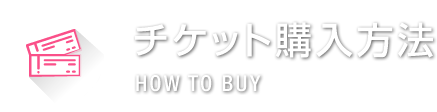 チケット購入方法
HOW TO BUY